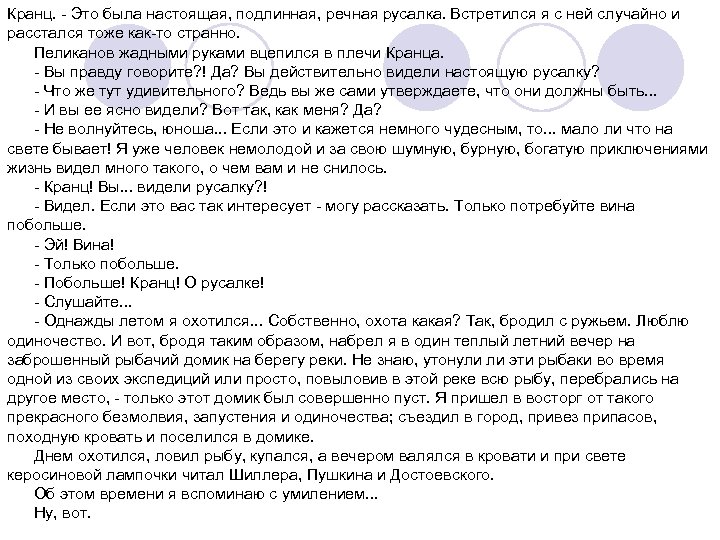 Кранц. - Это была настоящая, подлинная, речная русалка. Встретился я с ней случайно и расстался тоже как-то странно.

Пеликанов жадными руками вцепился в плечи Кранца.

- Вы правду говорите?! Да? Вы действительно видели настоящую русалку?

- Что же тут удивительного? Ведь вы же сами утверждаете, что они должны быть...

- И вы ее ясно видели? Вот так, как меня? Да?

- Не волнуйтесь, юноша... Если это и кажется немного чудесным, то... мало ли что на свете бывает! Я уже человек немолодой и за свою шумную, бурную, богатую приключениями жизнь видел много такого, о чем вам и не снилось.

- Кранц! Вы... видели русалку?!

- Видел. Если это вас так интересует - могу рассказать. Только потребуйте вина побольше.

- Эй! Вина!

- Только побольше.

- Побольше! Кранц! О русалке!

- Слушайте...

- Однажды летом я охотился... Собственно, охота какая? Так, бродил с ружьем. Люблю одиночество. И вот, бродя таким образом, набрел я в один теплый летний вечер на заброшенный рыбачий домик на берегу реки. Не знаю, утонули ли эти рыбаки во время одной из своих экспедиций или просто, повыловив в этой реке всю рыбу, перебрались на другое место, - только этот домик был совершенно пуст. Я пришел в восторг от такого прекрасного безмолвия, запустения и одиночества; съездил в город, привез припасов, походную кровать и поселился в домике.

Днем охотился, ловил рыбу, купался, а вечером валялся в кровати и при свете керосиновой лампочки читал Шиллера, Пушкина и Достоевского.

Об этом времени я вспоминаю с умилением...

Ну, вот.